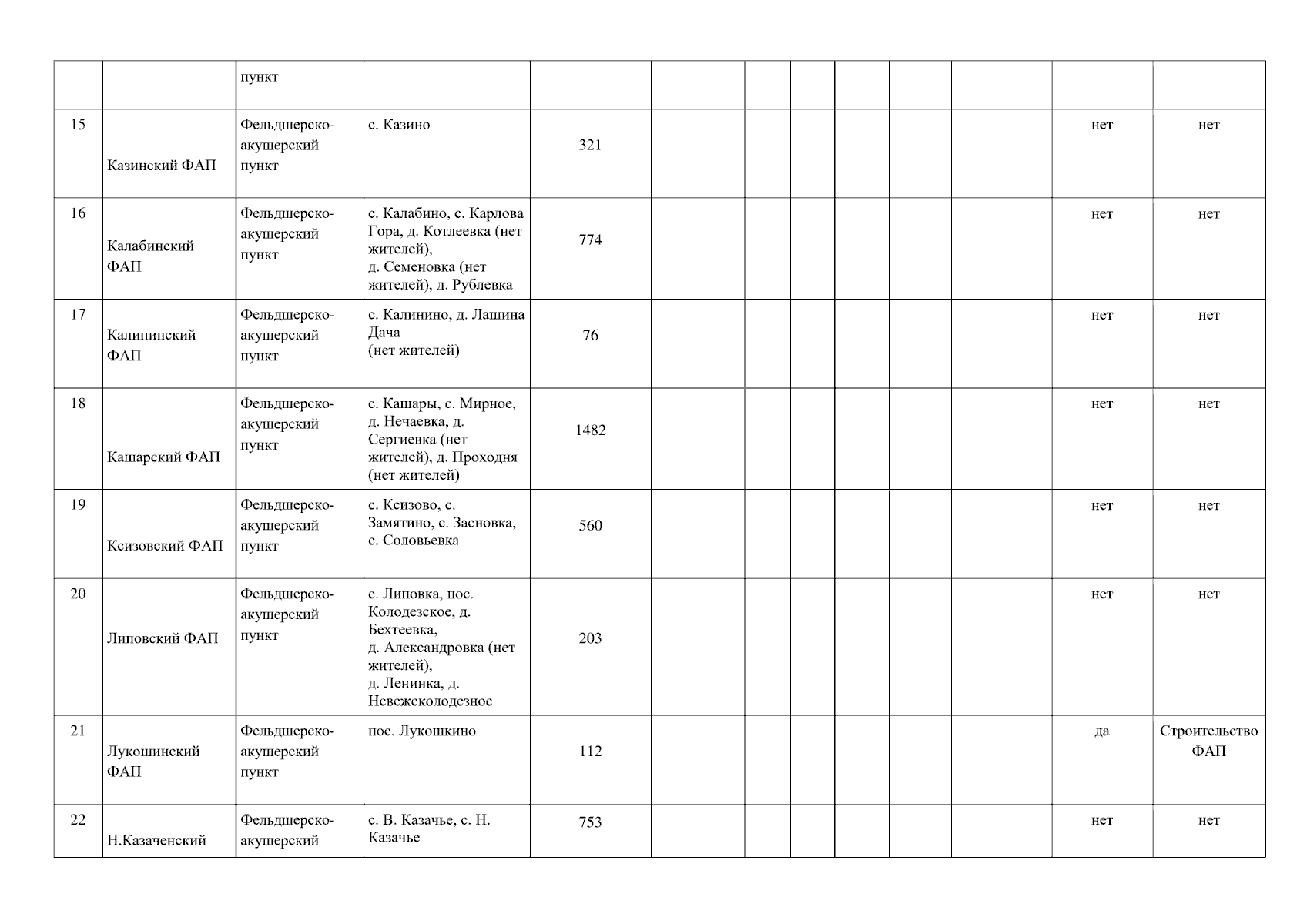 |  |  | пункт |  |  |  |  |  |  |  |  |  |  |
|---|---|---|---|---|---|---|---|---|---|---|---|---|
| 15 | Казинский ФАП | Фельдшерско-акушерский пункт | с. Казино | 321 |  |  |  |  |  |  | нет | нет |
| 16 | Калабинский ФАП | Фельдшерско-акушерский пункт | с. Калабино, с. Карлова Гора, д. Котлеевка (нет жителей), д. Семеновка (нет жителей), д. Рублевка | 774 |  |  |  |  |  |  | нет | нет |
| 17 | Калининский ФАП | Фельдшерско-акушерский пункт | с. Калинино, д. Лашина Дача (нет жителей) | 76 |  |  |  |  |  |  | нет | нет |
| 18 | Кашарский ФАП | Фельдшерско-акушерский пункт | с. Кашары, с. Мирное, д. Нечаевка, д. Сергиевка (нет жителей), д. Проходня (нет жителей) | 1482 |  |  |  |  |  |  | нет | нет |
| 19 | Ксизовский ФАП | Фельдшерско-акушерский пункт | с. Ксизово, с. Замятино, с. Засновка, с. Соловьевка | 560 |  |  |  |  |  |  | нет | нет |
| 20 | Липовский ФАП | Фельдшерско-акушерский пункт | с. Липовка, пос. Колодезское, д. Бехтеевка, д. Александровка (нет жителей), д. Ленинка, д. Невежеколодезное | 203 |  |  |  |  |  |  | нет | нет |
| 21 | Лукошинский ФАП | Фельдшерско-акушерский пункт | пос. Лукошкино | 112 |  |  |  |  |  |  | да | Строительство ФАП |
| 22 | Н.Казаченский | Фельдшерско-акушерский | с. В. Казачье, с. Н. Казачье | 753 |  |  |  |  |  |  | нет | нет |